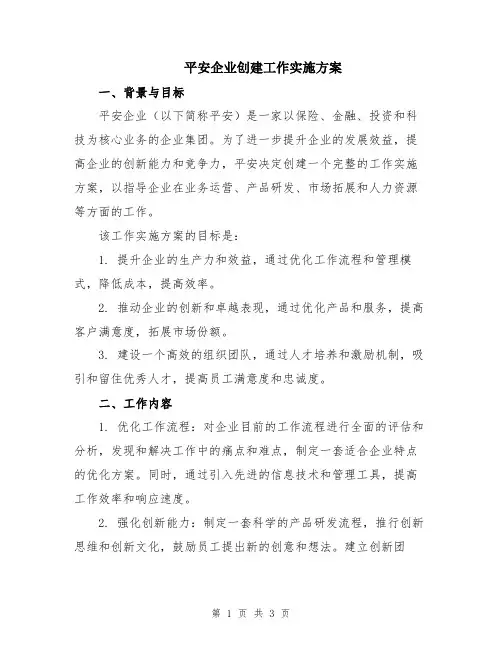 平安企业创建工作实施方案

一、背景与目标

平安企业（以下简称平安）是一家以保险、金融、投资和科技为核心业务的企业集团。为了进一步提升企业的发展效益，提高企业的创新能力和竞争力，平安决定创建一个完整的工作实施方案，以指导企业在业务运营、产品研发、市场拓展和人力资源等方面的工作。

该工作实施方案的目标是：

1. 提升企业的生产力和效益，通过优化工作流程和管理模式，降低成本，提高效率。

2. 推动企业的创新和卓越表现，通过优化产品和服务，提高客户满意度，拓展市场份额。

3. 建设一个高效的组织团队，通过人才培养和激励机制，吸引和留住优秀人才，提高员工满意度和忠诚度。

二、工作内容

1. 优化工作流程：对企业目前的工作流程进行全面的评估和分析，发现和解决工作中的痛点和难点，制定一套适合企业特点的优化方案。同时，通过引入先进的信息技术和管理工具，提高工作效率和响应速度。

2. 强化创新能力：制定一套科学的产品研发流程，推行创新思维和创新文化，鼓励员工提出新的创意和想法。建立创新团

第 1 页 共 3 页